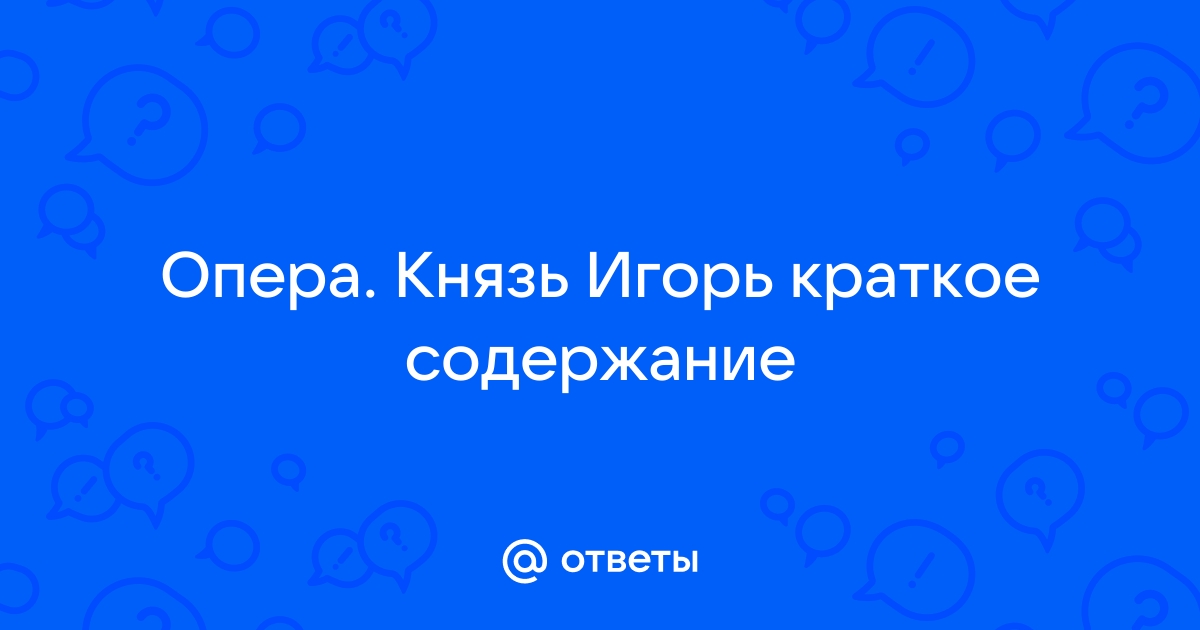 Опера. Князь Игорь краткое содержание

@ ответы